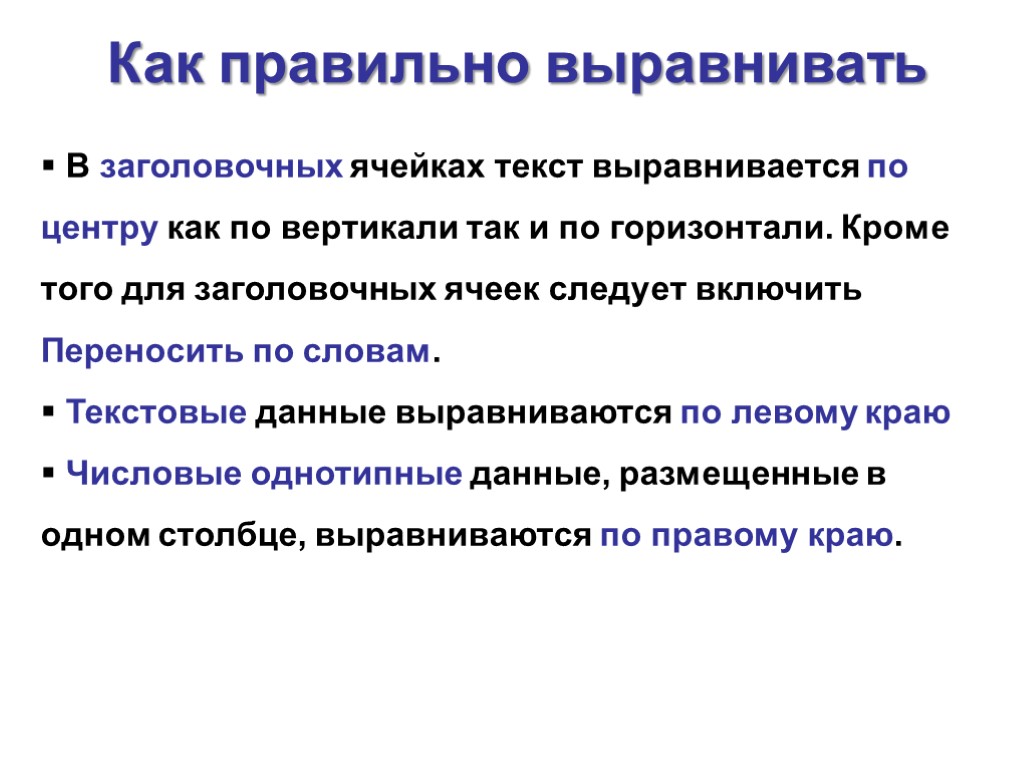 Как правильно выравнивать

▪ В заголовочных ячейках текст выравнивается по центру как по вертикали так и по горизонтали. Кроме того для заголовочных ячеек следует включить Переносить по словам.

▪ Текстовые данные выравниваются по левому краю

▪ Числовые однотипные данные, размещенные в одном столбце, выравниваются по правому краю.